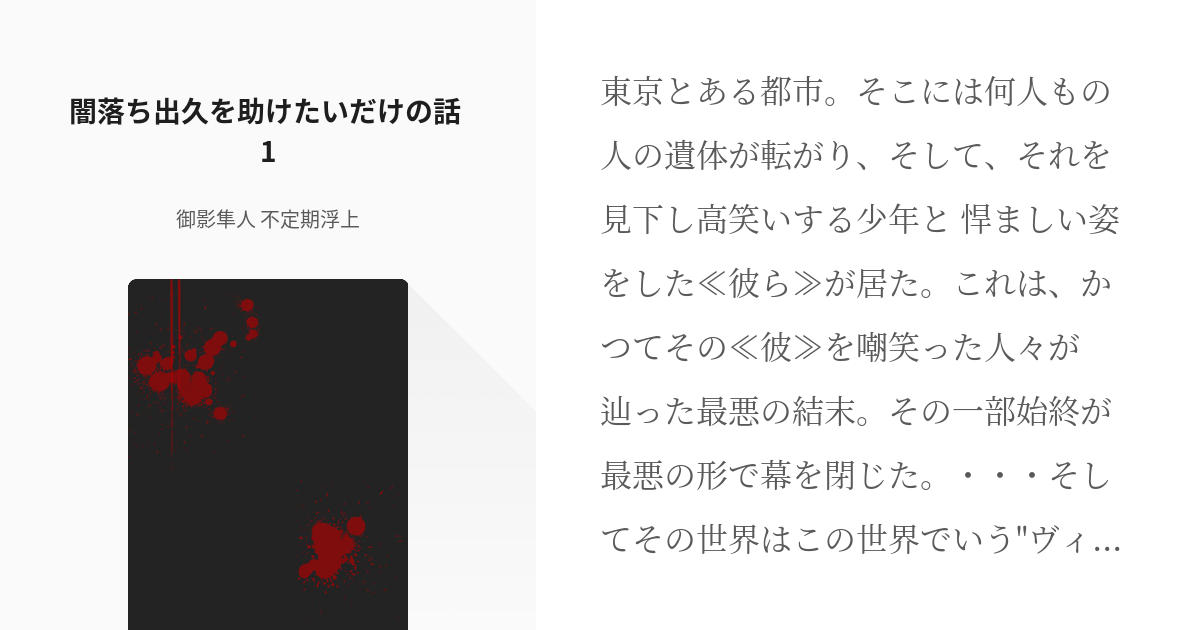 闇落ち出久を助けたいだけの話 1

御影隼人 不定期浮上

東京とある都市。そこには何人もの人の遺体が転がり、そして、それを見下し高笑いする少年と 悍ましい姿をした≪彼ら≫が居た。これは、かつてその≪彼≫を嘲笑った人々が辿った最悪の結末。その一部始終が最悪の形で幕を閉じた。・・・そしてその世界はこの世界でいう"ヴィ…